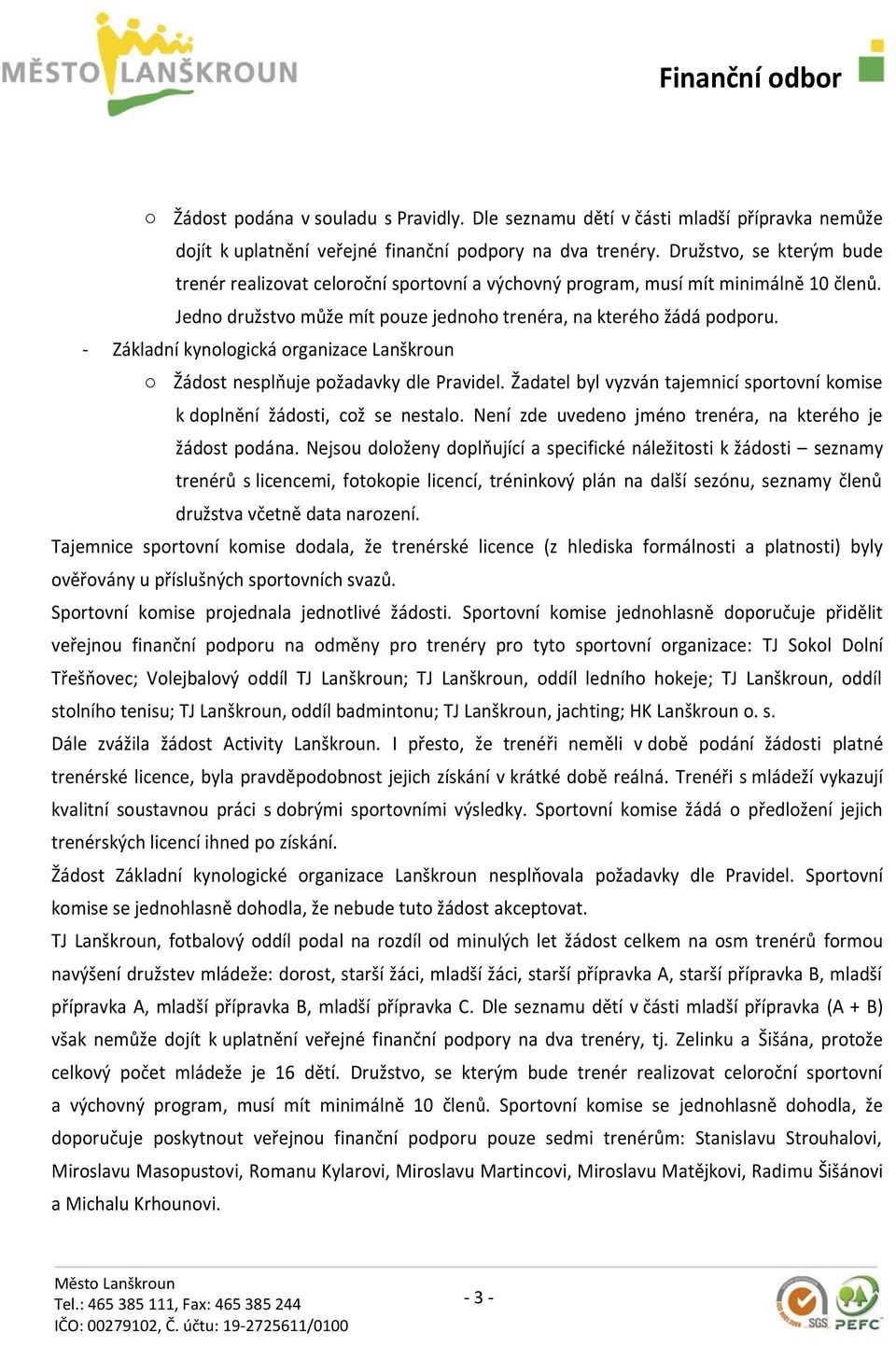 MĚSTO LANŠKROUN

Finanční odbor

○ Žádost podána v souladu s Pravidly. Dle seznamu dětí v části mladší přípravka nemůže dojít k uplatnění veřejné finanční podpory na dva trenéry. Družstvo, se kterým bude trenér realizovat celoroční sportovní a výchovný program, musí mít minimálně 10 členů. Jedno družstvo může mít pouze jednoho trenéra, na kterého žádá podporu.

- Základní kynologická organizace Lanškroun

○ Žádost nesplňuje požadavky dle Pravidel. Žadatel byl vyzván tajemnicí sportovní komise k doplnění žádosti, což se nestalo. Není zde uvedeno jméno trenéra, na kterého je žádost podána. Nejsou doloženy doplňující a specifické náležitosti k žádosti – seznamy trenérů s licencemi, fotokopie licencí, tréninkový plán na další sezónu, seznamy členů družstva včetně data narození.

Tajemnice sportovní komise dodala, že trenérské licence (z hlediska formálnosti a platnosti) byly ověřovány u příslušných sportovních svazů.

Sportovní komise projednala jednotlivé žádosti. Sportovní komise jednohlasně doporučuje přidělit veřejnou finanční podporu na odměny pro trenéry pro tyto sportovní organizace: TJ Sokol Dolní Třešňovec; Volejbalový oddíl TJ Lanškroun; TJ Lanškroun, oddíl ledního hokeje; TJ Lanškroun, oddíl stolního tenisu; TJ Lanškroun, oddíl badmintonu; TJ Lanškroun, jachting; HK Lanškroun o. s.

Dále zvážila žádost Activity Lanškroun. I přesto, že trenéři neměli v době podání žádosti platné trenérské licence, byla pravděpodobnost jejich získání v krátké době reálná. Trenéři s mládeží vykazují kvalitní soustavnou práci s dobrými sportovními výsledky. Sportovní komise žádá o předložení jejich trenérských licencí ihned po získání.

Žádost Základní kynologické organizace Lanškroun nesplňovala požadavky dle Pravidel. Sportovní komise se jednohlasně dohodla, že nebude tuto žádost akceptovat.

TJ Lanškroun, fotbalový oddíl podal na rozdíl od minulých let žádost celkem na osm trenérů formou navýšení družstev mládeže: dorost, starší žáci, mladší žáci, starší přípravka A, starší přípravka B, mladší přípravka A, mladší přípravka B, mladší přípravka C. Dle seznamu dětí v části mladší přípravka (A + B) však nemůže dojít k uplatnění veřejné finanční podpory na dva trenéry, tj. Zelinku a Šišána, protože celkový počet mládeže je 16 dětí. Družstvo, se kterým bude trenér realizovat celoroční sportovní a výchovný program, musí mít minimálně 10 členů. Sportovní komise se jednohlasně dohodla, že doporučuje poskytnout veřejnou finanční podporu pouze sedmi trenérům: Stanislavu Strouhalovi, Miroslavu Masopustovi, Romanu Kylarovi, Miroslavu Martincovi, Miroslavu Matějkovi, Radimu Šišánovi a Michalu Krhounovi.

Město Lanškroun
Tel.: 465 385 111, Fax: 465 385 244
IČO: 00279102, Č. účtu: 19-2725611/0100

- 3 -

SGS PEFC